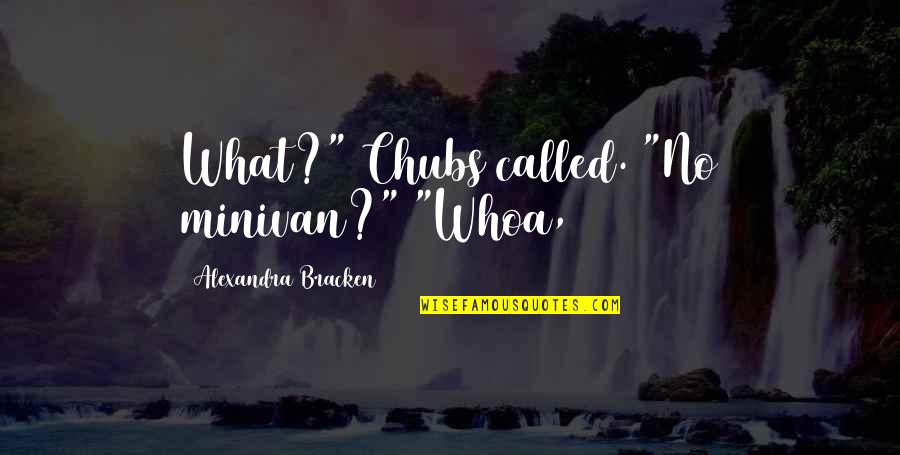 What?" Chubs called. "No minivan?" "Whoa,

Alexandra Bracken

WISEFAMOUSQUOTES.COM